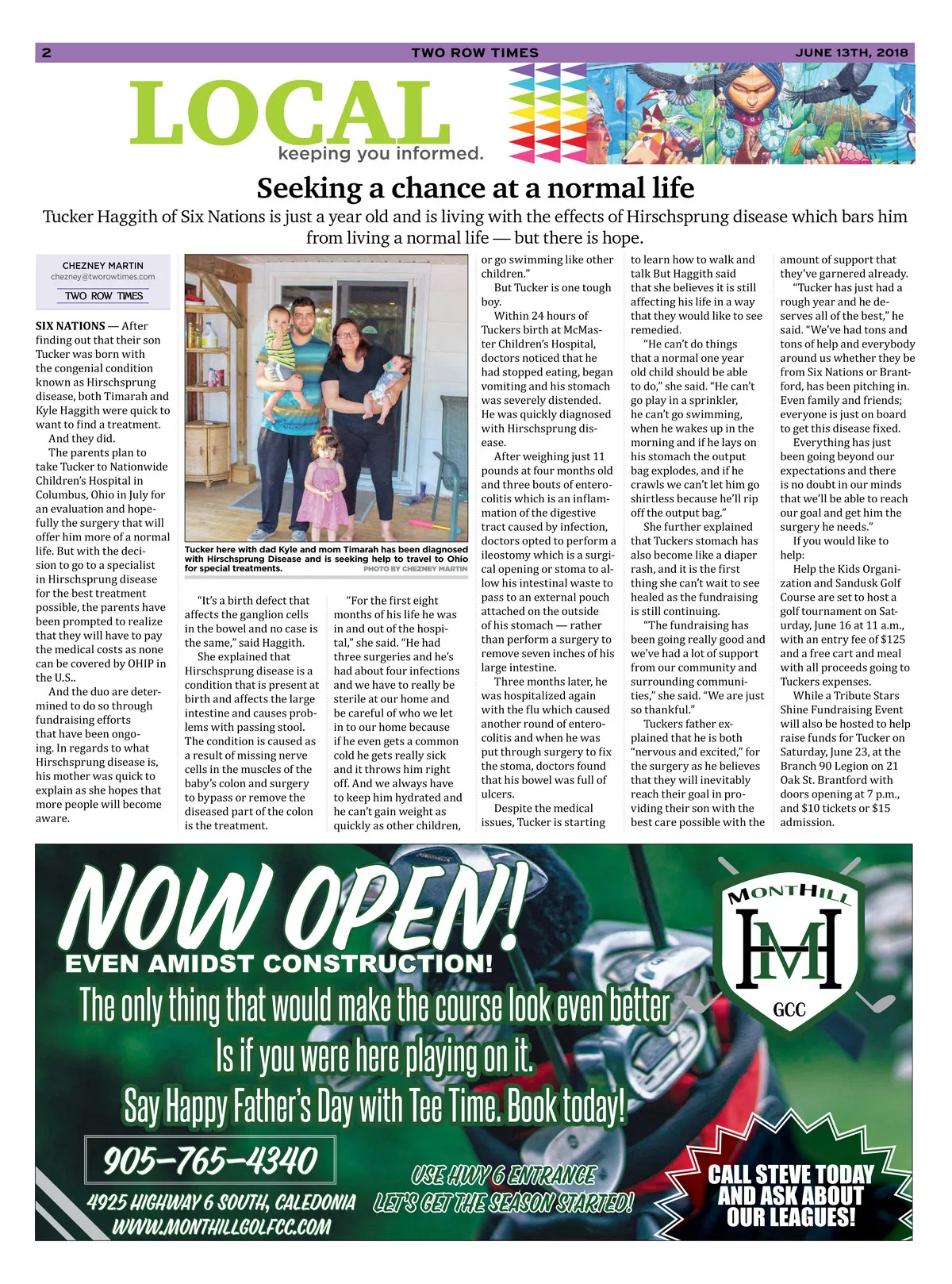 2 TWO ROW TIMES JUNE 13TH, 2018

LOCAL
keeping you informed.

Seeking a chance at a normal life

Tucker Haggith of Six Nations is just a year old and is living with the effects of Hirschsprung disease which bars him from living a normal life — but there is hope.

CHEZNEY MARTIN
chezney@tworowtimes.com
TWO ROW TIMES

SIX NATIONS — After finding out that their son Tucker was born with the congenial condition known as Hirschsprung disease, both Timarah and Kyle Haggith were quick to want to find a treatment.

And they did.

The parents plan to take Tucker to Nationwide Children's Hospital in Columbus, Ohio in July for an evaluation and hopefully the surgery that will offer him more of a normal life. But with the decision to go to a specialist in Hirschsprung disease for the best treatment possible, the parents have been prompted to realize that they will have to pay the medical costs as none can be covered by OHIP in the U.S..

And the duo are determined to do so through fundraising efforts that have been ongoing. In regards to what Hirschsprung disease is, his mother was quick to explain as she hopes that more people will become aware.

Tucker here with dad Kyle and mom Timarah has been diagnosed with Hirschsprung Disease and is seeking help to travel to Ohio for special treatments. PHOTO BY CHEZNEY MARTIN

"It's a birth defect that affects the ganglion cells in the bowel and no case is the same," said Haggith.

She explained that Hirschsprung disease is a condition that is present at birth and affects the large intestine and causes problems with passing stool. The condition is caused as a result of missing nerve cells in the muscles of the baby's colon and surgery to bypass or remove the diseased part of the colon is the treatment.

"For the first eight months of his life he was in and out of the hospital," she said. "He had three surgeries and he's had about four infections and we have to really be sterile at our home and be careful of who we let in to our home because if he even gets a common cold he gets really sick and it throws him right off. And we always have to keep him hydrated and he can't gain weight as quickly as other children, or go swimming like other children."

But Tucker is one tough boy.

Within 24 hours of Tuckers birth at McMaster Children's Hospital, doctors noticed that he had stopped eating, began vomiting and his stomach was severely distended. He was quickly diagnosed with Hirschsprung disease.

After weighing just 11 pounds at four months old and three bouts of enterocolitis which is an inflammation of the digestive tract caused by infection, doctors opted to perform a ileostomy which is a surgical opening or stoma to allow his intestinal waste to pass to an external pouch attached on the outside of his stomach — rather than perform a surgery to remove seven inches of his large intestine.

Three months later, he was hospitalized again with the flu which caused another round of enterocolitis and when he was put through surgery to fix the stoma, doctors found that his bowel was full of ulcers.

Despite the medical issues, Tucker is starting to learn how to walk and talk But Haggith said that she believes it is still affecting his life in a way that they would like to see remedied.

"He can't do things that a normal one year old child should be able to do," she said. "He can't go play in a sprinkler, he can't go swimming, when he wakes up in the morning and if he lays on his stomach the output bag explodes, and if he crawls we can't let him go shirtless because he'll rip off the output bag."

She further explained that Tuckers stomach has also become like a diaper rash, and it is the first thing she can't wait to see healed as the fundraising is still continuing.

"The fundraising has been going really good and we've had a lot of support from our community and surrounding communities," she said. "We are just so thankful."

Tuckers father explained that he is both "nervous and excited," for the surgery as he believes that they will inevitably reach their goal in providing their son with the best care possible with the amount of support that they've garnered already.

"Tucker has just had a rough year and he deserves all of the best," he said. "We've had tons and tons of help and everybody around us whether they be from Six Nations or Brantford, has been pitching in. Even family and friends; everyone is just on board to get this disease fixed.

Everything has just been going beyond our expectations and there is no doubt in our minds that we'll be able to reach our goal and get him the surgery he needs."

If you would like to help:

Help the Kids Organization and Sandusk Golf Course are set to host a golf tournament on Saturday, June 16 at 11 a.m., with an entry fee of $125 and a free cart and meal with all proceeds going to Tuckers expenses.

While a Tribute Stars Shine Fundraising Event will also be hosted to help raise funds for Tucker on Saturday, June 23, at the Branch 90 Legion on 21 Oak St. Brantford with doors opening at 7 p.m., and $10 tickets or $15 admission.

NOW OPEN!
EVEN AMIDST CONSTRUCTION!
The only thing that would make the course look even better
Is if you were here playing on it.
Say Happy Father's Day with Tee Time. Book today!
905-765-4340
4925 HIGHWAY 6 SOUTH, CALEDONIA
WWW.MONTHILLGOLFCC.COM
USE HWY 6 ENTRANCE
LET'S GET THE SEASON STARTED!
MONTHILL
HM
GCC
CALL STEVE TODAY AND ASK ABOUT OUR LEAGUES!